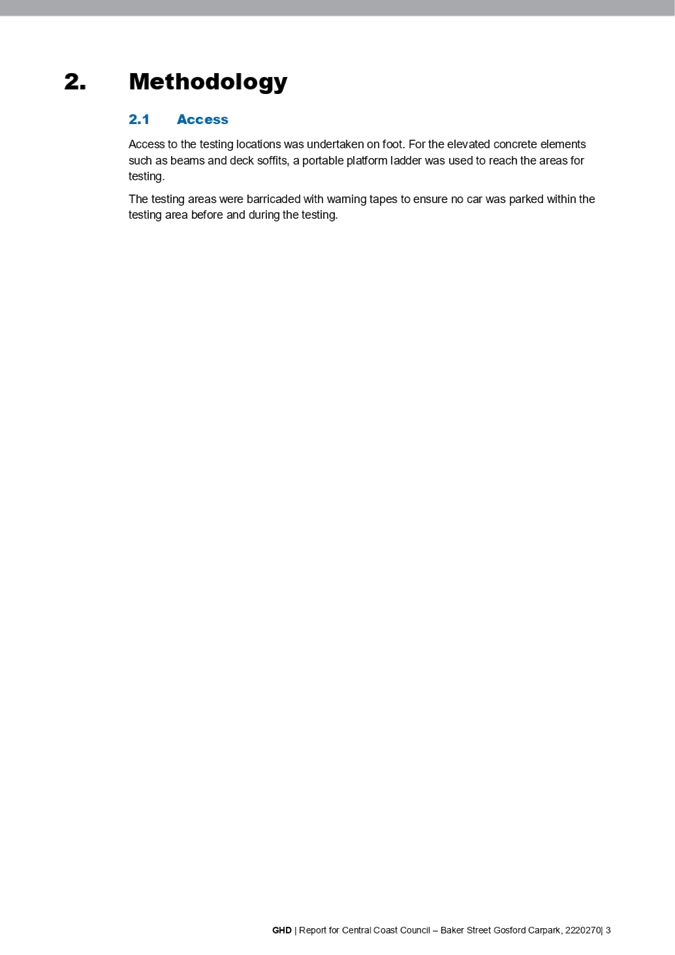 2. Methodology

2.1 Access

Access to the testing locations was undertaken on foot. For the elevated concrete elements such as beams and deck soffits, a portable platform ladder was used to reach the areas for testing.

The testing areas were barricaded with warning tapes to ensure no car was parked within the testing area before and during the testing.

GHD | Report for Central Coast Council – Baker Street Gosford Carpark, 2220270| 3